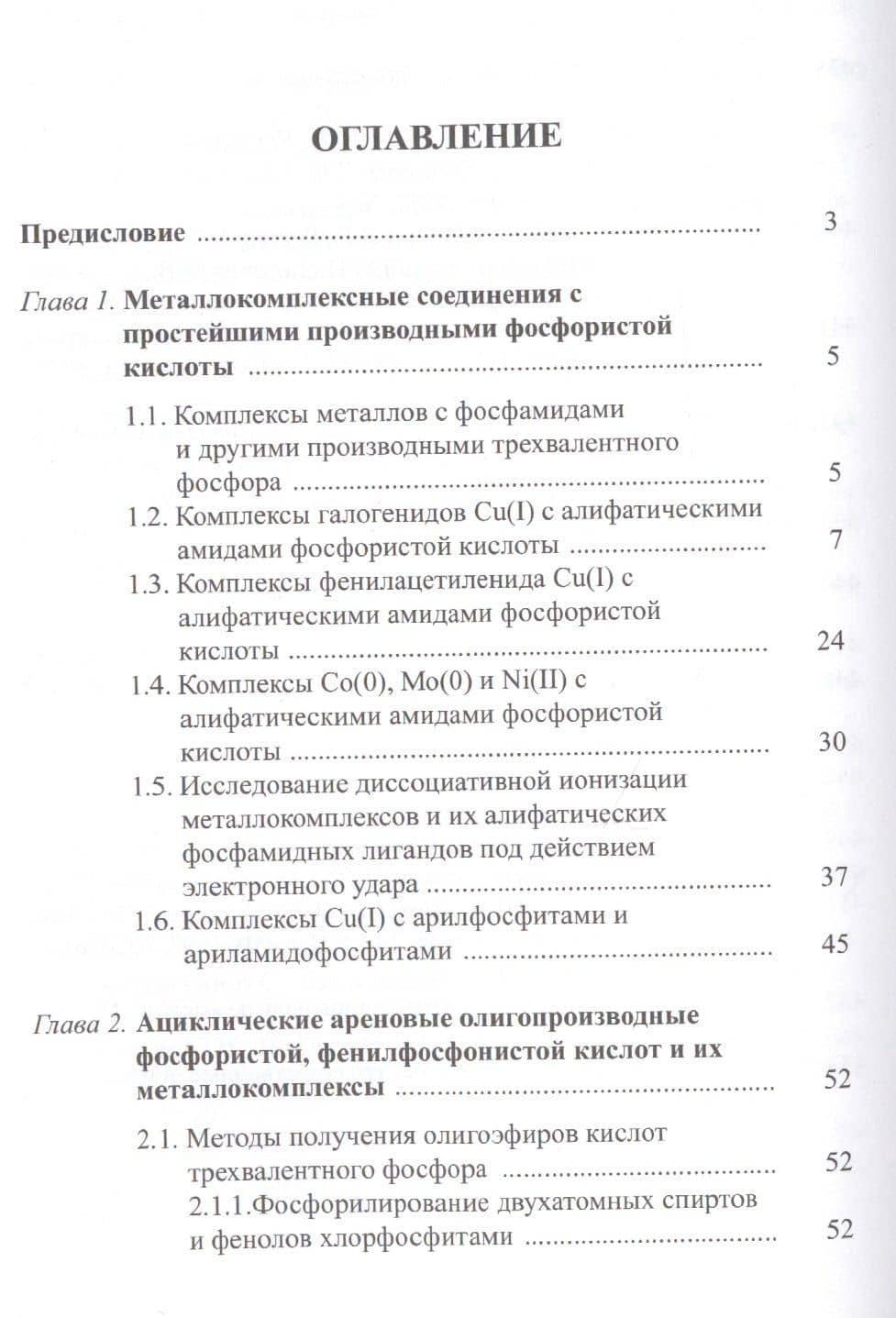 ОГЛАВЛЕНИЕ

Предисловие 3

Глава 1. Металлокомплексные соединения с простейшими производными фосфористой кислоты 5

1.1. Комплексы металлов с фосфамидами и другими производными трехвалентного фосфора 5

1.2. Комплексы галогенидов Cu(I) с алифатическими амидами фосфористой кислоты 7

1.3. Комплексы фенилацетиленида Cu(I) с алифатическими амидами фосфористой кислоты 24

1.4. Комплексы Co(0), Mo(0) и Ni(II) с алифатическими амидами фосфористой кислоты 30

1.5. Исследование диссоциативной ионизации металлокомплексов и их алифатических фосфамидных лигандов под действием электронного удара 37

1.6. Комплексы Cu(I) с арилфосфитами и ариламидофосфитами 45

Глава 2. Ациклические ареновые олигопроизводные фосфористой, фенилфосфонистой кислот и их металлокомплексы 52

2.1. Методы получения олигоэфиров кислот трехвалентного фосфора 52

2.1.1.Фосфорилирование двухатомных спиртов и фенолов хлорфосфитами 52